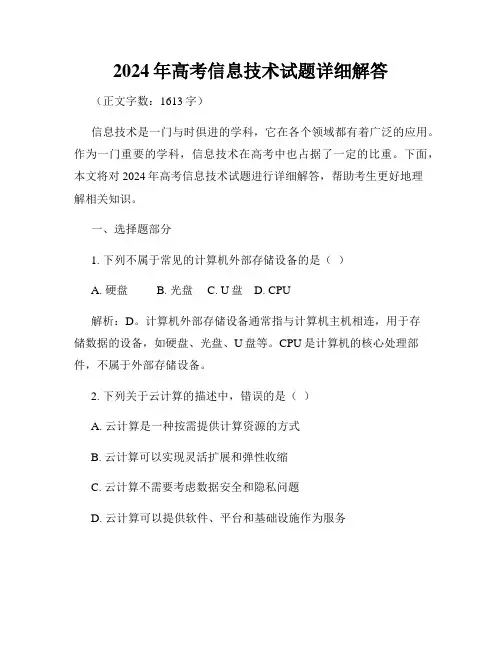 2024 年高考信息技术试题详细解答

（正文字数：1613 字）

信息技术是一门与时俱进的学科，它在各个领域都有着广泛的应用。作为一门重要的学科，信息技术在高考中也占据了一定的比重。下面，本文将对 2024 年高考信息技术试题进行详细解答，帮助考生更好地理解相关知识。

一、选择题部分

1. 下列不属于常见的计算机外部存储设备的是（ ）

A. 硬盘　B. 光盘　C. U 盘　D. CPU

解析：D。计算机外部存储设备通常指与计算机主机相连，用于存储数据的设备，如硬盘、光盘、U 盘等。CPU 是计算机的核心处理部件，不属于外部存储设备。

2. 下列关于云计算的描述中，错误的是（ ）

A. 云计算是一种按需提供计算资源的方式

B. 云计算可以实现灵活扩展和弹性收缩

C. 云计算不需要考虑数据安全和隐私问题

D. 云计算可以提供软件、平台和基础设施作为服务